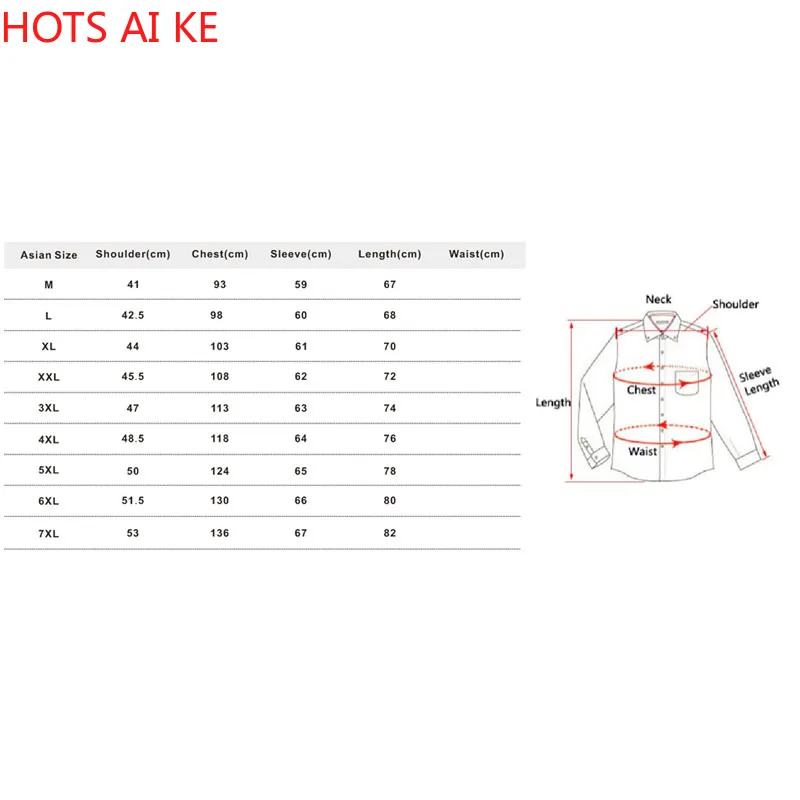 HOTS AI KE

| Asian Size | Shoulder(cm) | Chest(cm) | Sleeve(cm) | Length(cm) | Waist(cm) |
|---|---|---|---|---|---|
| M | 41 | 93 | 59 | 67 | |
| L | 42.5 | 98 | 60 | 68 | |
| XL | 44 | 103 | 61 | 70 | |
| XXL | 45.5 | 108 | 62 | 72 | |
| 3XL | 47 | 113 | 63 | 74 | |
| 4XL | 48.5 | 118 | 64 | 76 | |
| 5XL | 50 | 124 | 65 | 78 | |
| 6XL | 51.5 | 130 | 66 | 80 | |
| 7XL | 53 | 136 | 67 | 82 | |

Neck
Shoulder
Sleeve Length
Chest
Length
Waist